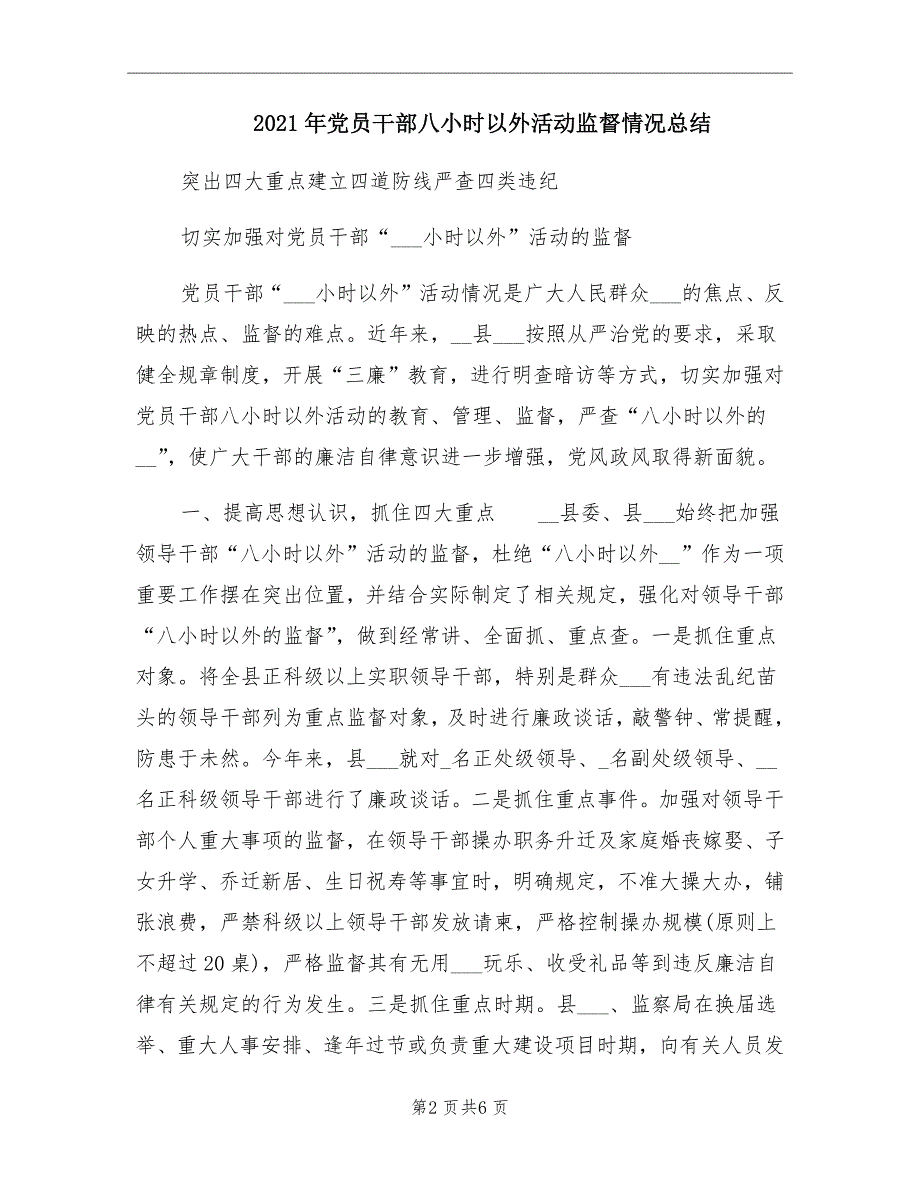 2021年党员干部八小时以外活动监督情况总结

突出四大重点建立四道防线严查四类违纪

切实加强对党员干部“___小时以外”活动的监督

党员干部“___小时以外”活动情况是广大人民群众___的焦点、反映的热点、监督的难点。近年来，__县___按照从严治党的要求，采取健全规章制度，开展“三廉”教育，进行明查暗访等方式，切实加强对党员干部八小时以外活动的教育、管理、监督，严查“八小时以外的__”，使广大干部的廉洁自律意识进一步增强，党风政风取得新面貌。

一、提高思想认识，抓住四大重点　__县委、县___始终把加强领导干部“八小时以外”活动的监督，杜绝“八小时以外__”作为一项重要工作摆在突出位置，并结合实际制定了相关规定，强化对领导干部“八小时以外的监督”，做到经常讲、全面抓、重点查。一是抓住重点对象。将全县正科级以上实职领导干部，特别是群众___有违法乱纪苗头的领导干部列为重点监督对象，及时进行廉政谈话，敲警钟、常提醒，防患于未然。今年来，县___就对_名正处级领导、_名副处级领导、__名正科级领导干部进行了廉政谈话。二是抓住重点事件。加强对领导干部个人重大事项的监督，在领导干部操办职务升迁及家庭婚丧嫁娶、子女升学、乔迁新居、生日祝寿等事宜时，明确规定，不准大操大办，铺张浪费，严禁科级以上领导干部发放请柬，严格控制操办规模(原则上不超过20桌)，严格监督其有无用___玩乐、收受礼品等到违反廉洁自律有关规定的行为发生。三是抓住重点时期。县___、监察局在换届选举、重大人事安排、逢年过节或负责重大建设项目时期，向有关人员发

第2页共6页